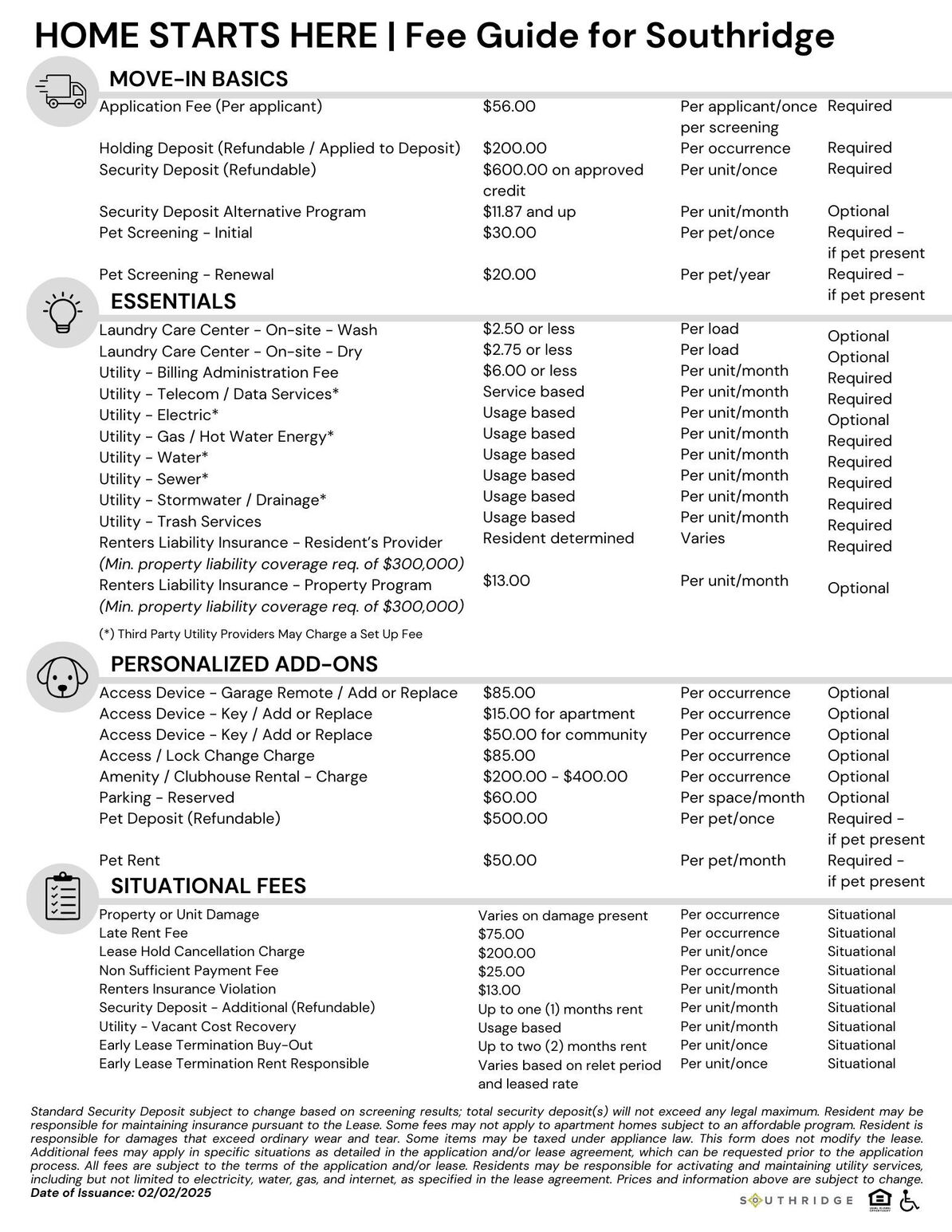 HOME STARTS HERE | Fee Guide for Southridge

MOVE-IN BASICS

| | | | |
|---|---|---|---|
| Application Fee (Per applicant) | $56.00 | Per applicant/once per screening | Required |
| Holding Deposit (Refundable / Applied to Deposit) | $200.00 | Per occurrence | Required |
| Security Deposit (Refundable) | $600.00 on approved credit | Per unit/once | Required |
| Security Deposit Alternative Program | $11.87 and up | Per unit/month | Optional |
| Pet Screening - Initial | $30.00 | Per pet/once | Required - if pet present |
| Pet Screening - Renewal | $20.00 | Per pet/year | Required - if pet present |

ESSENTIALS

| | | | |
|---|---|---|---|
| Laundry Care Center - On-site - Wash | $2.50 or less | Per load | Optional |
| Laundry Care Center - On-site - Dry | $2.75 or less | Per load | Optional |
| Utility - Billing Administration Fee | $6.00 or less | Per unit/month | Required |
| Utility - Telecom / Data Services* | Service based | Per unit/month | Required |
| Utility - Electric* | Usage based | Per unit/month | Optional |
| Utility - Gas / Hot Water Energy* | Usage based | Per unit/month | Required |
| Utility - Water* | Usage based | Per unit/month | Required |
| Utility - Sewer* | Usage based | Per unit/month | Required |
| Utility - Stormwater / Drainage* | Usage based | Per unit/month | Required |
| Utility - Trash Services | Usage based | Per unit/month | Required |
| Renters Liability Insurance - Resident's Provider (Min. property liability coverage req. of $300,000) | Resident determined | Varies | Required |
| Renters Liability Insurance - Property Program (Min. property liability coverage req. of $300,000) | $13.00 | Per unit/month | Optional |

(*) Third Party Utility Providers May Charge a Set Up Fee

PERSONALIZED ADD-ONS

| | | | |
|---|---|---|---|
| Access Device - Garage Remote / Add or Replace | $85.00 | Per occurrence | Optional |
| Access Device - Key / Add or Replace | $15.00 for apartment | Per occurrence | Optional |
| Access Device - Key / Add or Replace | $50.00 for community | Per occurrence | Optional |
| Access / Lock Change Charge | $85.00 | Per occurrence | Optional |
| Amenity / Clubhouse Rental - Charge | $200.00 - $400.00 | Per occurrence | Optional |
| Parking - Reserved | $60.00 | Per space/month | Optional |
| Pet Deposit (Refundable) | $500.00 | Per pet/once | Required - if pet present |
| Pet Rent | $50.00 | Per pet/month | Required - if pet present |

SITUATIONAL FEES

| | | | |
|---|---|---|---|
| Property or Unit Damage | Varies on damage present | Per occurrence | Situational |
| Late Rent Fee | $75.00 | Per occurrence | Situational |
| Lease Hold Cancellation Charge | $200.00 | Per unit/once | Situational |
| Non Sufficient Payment Fee | $25.00 | Per occurrence | Situational |
| Renters Insurance Violation | $13.00 | Per unit/month | Situational |
| Security Deposit - Additional (Refundable) | Up to one (1) months rent | Per unit/month | Situational |
| Utility - Vacant Cost Recovery | Usage based | Per unit/month | Situational |
| Early Lease Termination Buy-Out | Up to two (2) months rent | Per unit/once | Situational |
| Early Lease Termination Rent Responsible | Varies based on relet period and leased rate | Per unit/once | Situational |

Standard Security Deposit subject to change based on screening results; total security deposit(s) will not exceed any legal maximum. Resident may be responsible for maintaining insurance pursuant to the Lease. Some fees may not apply to apartment homes subject to an affordable program. Resident is responsible for damages that exceed ordinary wear and tear. Some items may be taxed under appliance law. This form does not modify the lease. Additional fees may apply in specific situations as detailed in the application and/or lease agreement, which can be requested prior to the application process. All fees are subject to the terms of the application and/or lease. Residents may be responsible for activating and maintaining utility services, including but not limited to electricity, water, gas, and internet, as specified in the lease agreement. Prices and information above are subject to change.
Date of Issuance: 02/02/2025

SOUTHRIDGE